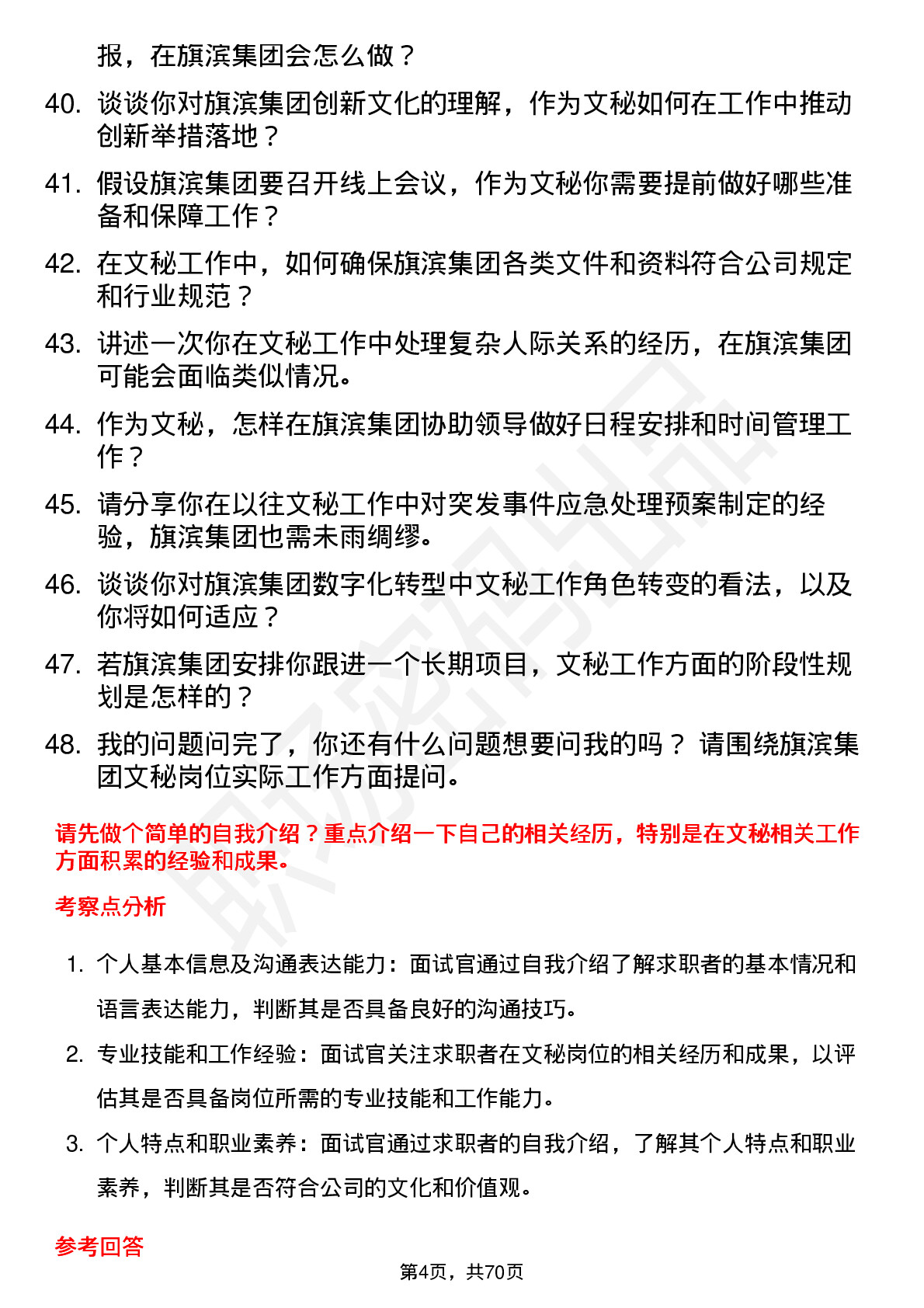 报，在旗滨集团会怎么做？

40. 谈谈你对旗滨集团创新文化的理解，作为文秘如何在工作中推动创新举措落地？

41. 假设旗滨集团要召开线上会议，作为文秘你需要提前做好哪些准备和保障工作？

42. 在文秘工作中，如何确保旗滨集团各类文件和资料符合公司规定和行业规范？

43. 讲述一次你在文秘工作中处理复杂人际关系的经历，在旗滨集团可能会面临类似情况。

44. 作为文秘，怎样在旗滨集团协助领导做好日程安排和时间管理工作？

45. 请分享你在以往文秘工作中对突发事件应急处理预案制定的经验，旗滨集团也需未雨绸缪。

46. 谈谈你对旗滨集团数字化转型中文秘工作角色转变的看法，以及你将如何适应？

47. 若旗滨集团安排你跟进一个长期项目，文秘工作方面的阶段性规划是怎样的？

48. 我的问题问完了，你还有什么问题想要问我的吗？ 请围绕旗滨集团文秘岗位实际工作方面提问。

请先做个简单的自我介绍？重点介绍一下自己的相关经历，特别是在文秘相关工作方面积累的经验和成果。

考察点分析

1. 个人基本信息及沟通表达能力：面试官通过自我介绍了解求职者的基本情况和语言表达能力，判断其是否具备良好的沟通技巧。

2. 专业技能和工作经验：面试官关注求职者在文秘岗位的相关经历和成果，以评估其是否具备岗位所需的专业技能和工作能力。

3. 个人特点和职业素养：面试官通过求职者的自我介绍，了解其个人特点和职业素养，判断其是否符合公司的文化和价值观。

参考回答

第4页，共70页